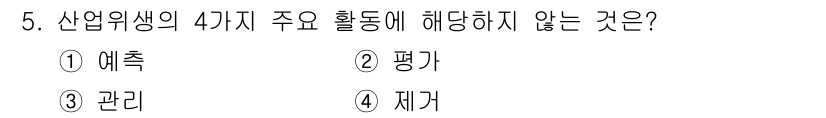 5. 산업위생의 4가지 주요 활동에 해당하지 않는 것은?

① 예측 ② 평가

③ 관리 ④ 제거